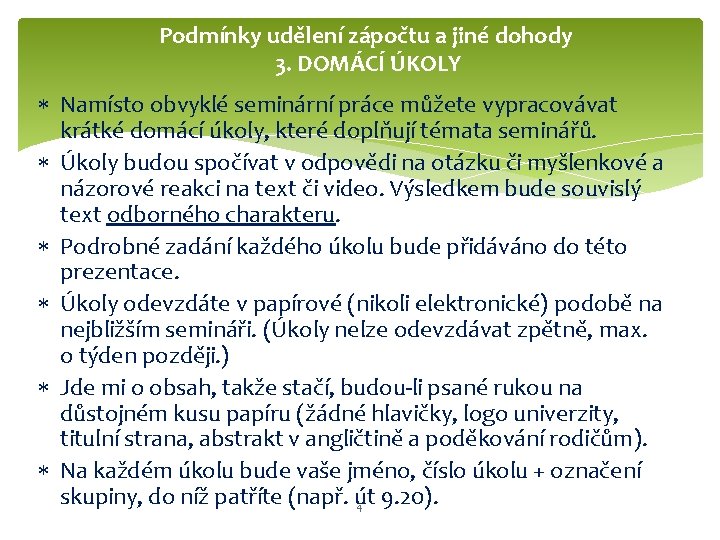 Podmínky udělení zápočtu a jiné dohody
3. DOMÁCÍ ÚKOLY

∗ Namísto obvyklé seminární práce můžete vypracovávat krátké domácí úkoly, které doplňují témata seminářů.
∗ Úkoly budou spočívat v odpovědi na otázku či myšlenkové a názorové reakci na text či video. Výsledkem bude souvislý text odborného charakteru.
∗ Podrobné zadání každého úkolu bude přidáváno do této prezentace.
∗ Úkoly odevzdáte v papírové (nikoli elektronické) podobě na nejbližším semináři. (Úkoly nelze odevzdávat zpětně, max. o týden později.)
∗ Jde mi o obsah, takže stačí, budou-li psané rukou na důstojném kusu papíru (žádné hlavičky, logo univerzity, titulní strana, abstrakt v angličtině a poděkování rodičům).
∗ Na každém úkolu bude vaše jméno, číslo úkolu + označení skupiny, do níž patříte (např. út 9.20).

4